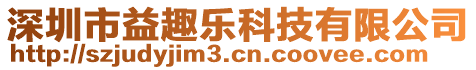 深圳市益趣乐科技有限公司
http://szjudyjim3.cn.coovee.com